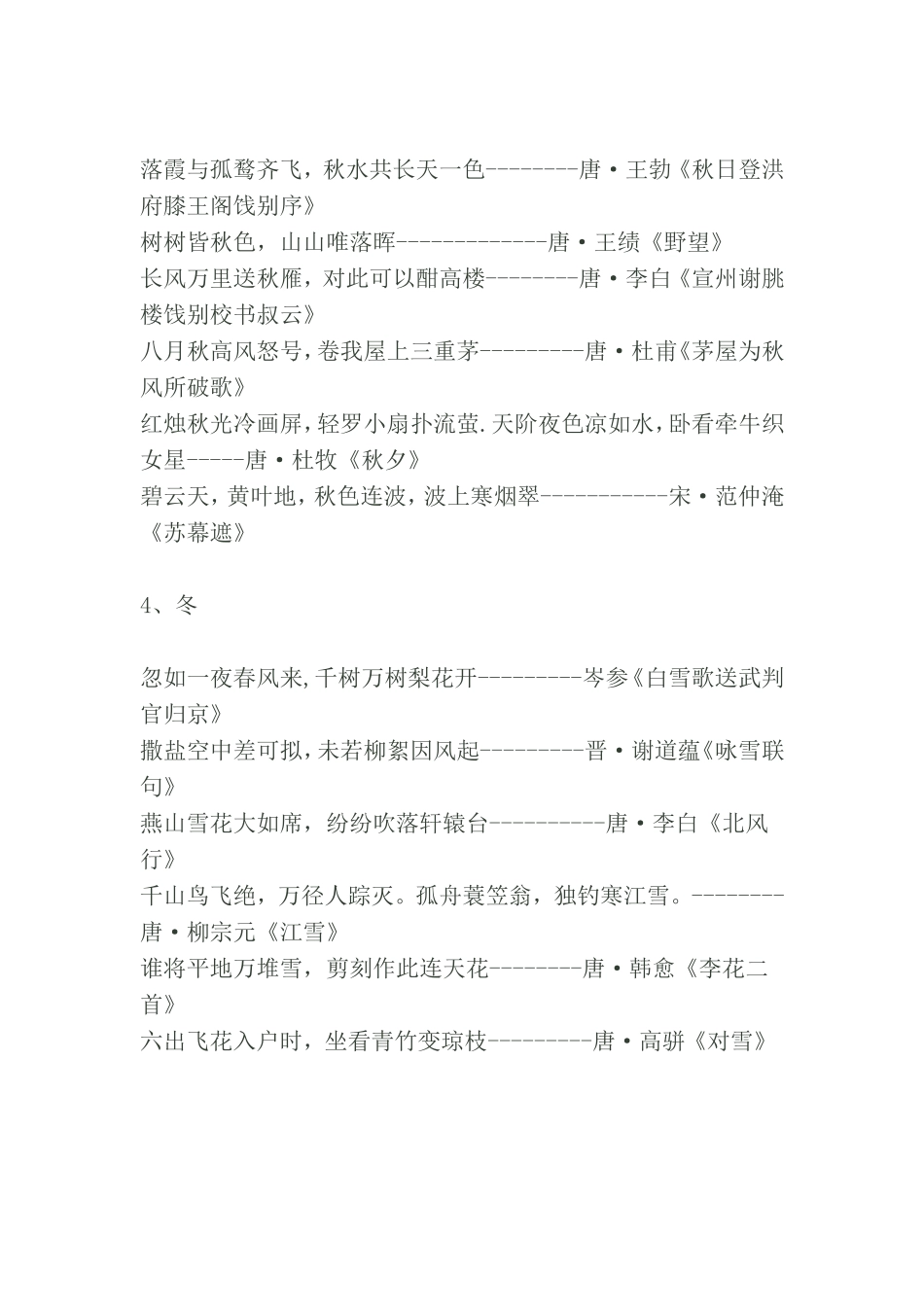 落霞与孤鹜齐飞，秋水共长天一色--------唐·王勃《秋日登洪府滕王阁饯别序》
树树皆秋色，山山唯落晖-------------唐·王绩《野望》
长风万里送秋雁，对此可以酣高楼--------唐·李白《宣州谢朓楼饯别校书叔云》
八月秋高风怒号，卷我屋上三重茅---------唐·杜甫《茅屋为秋风所破歌》
红烛秋光冷画屏，轻罗小扇扑流萤.天阶夜色凉如水，卧看牵牛织女星-----唐·杜牧《秋夕》
碧云天，黄叶地，秋色连波，波上寒烟翠-----------宋·范仲淹《苏幕遮》

4、冬

忽如一夜春风来,千树万树梨花开---------岑参《白雪歌送武判官归京》
撒盐空中差可拟，未若柳絮因风起---------晋·谢道蕴《咏雪联句》
燕山雪花大如席，纷纷吹落轩辕台----------唐·李白《北风行》
千山鸟飞绝，万径人踪灭。孤舟蓑笠翁，独钓寒江雪。--------唐·柳宗元《江雪》
谁将平地万堆雪，剪刻作此连天花--------唐·韩愈《李花二首》
六出飞花入户时，坐看青竹变琼枝---------唐·高骈《对雪》